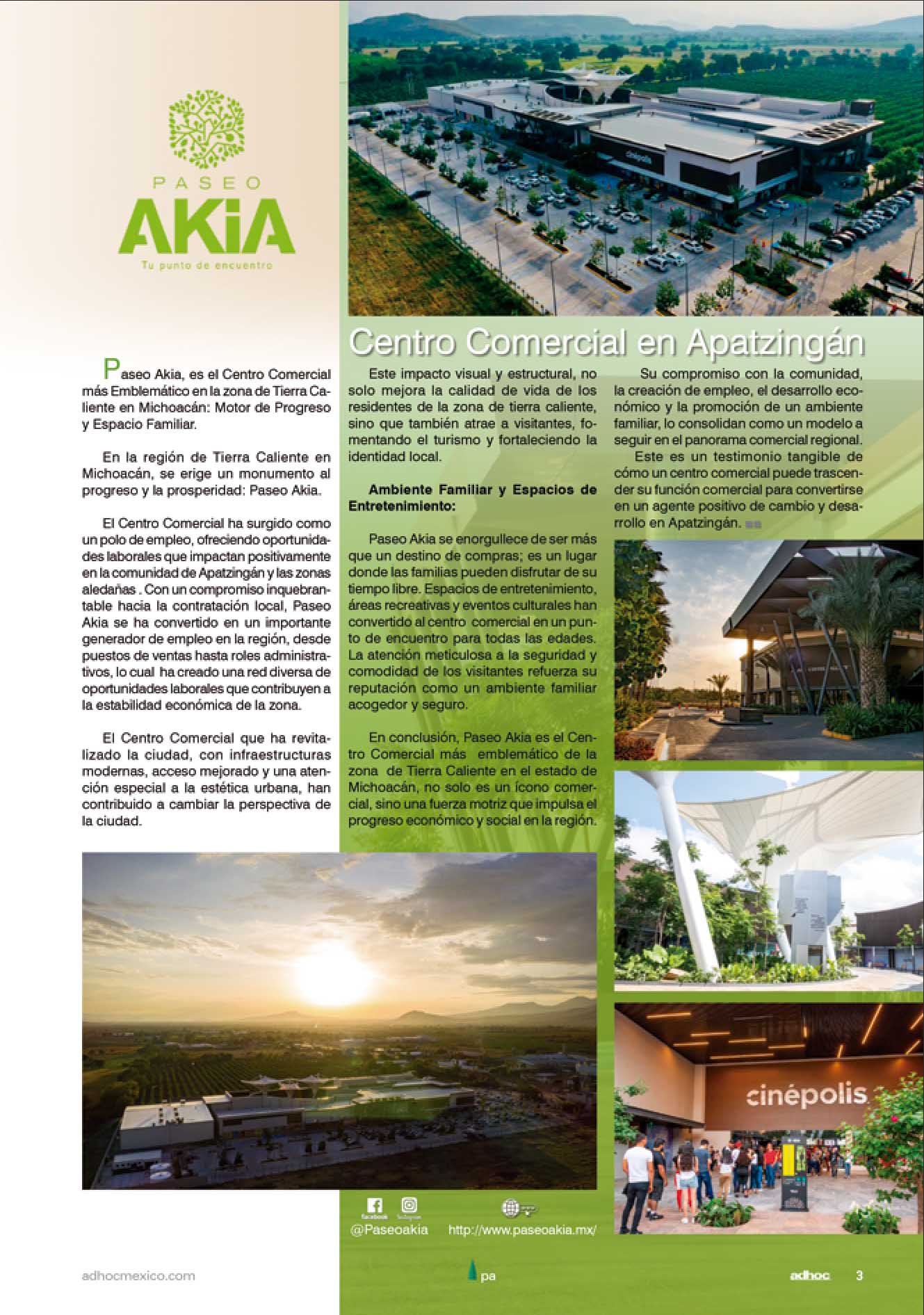 PASEO
AKiA
Tu punto de encuentro

cinépolis

Centro Comercial en Apatzingán

Paseo Akia, es el Centro Comercial más Emblemático en la zona de Tierra Caliente en Michoacán: Motor de Progreso y Espacio Familiar.

En la región de Tierra Caliente en Michoacán, se erige un monumento al progreso y la prosperidad: Paseo Akia.

El Centro Comercial ha surgido como un polo de empleo, ofreciendo oportunidades laborales que impactan positivamente en la comunidad de Apatzingán y las zonas aledañas . Con un compromiso inquebrantable hacia la contratación local, Paseo Akia se ha convertido en un importante generador de empleo en la región, desde puestos de ventas hasta roles administrativos, lo cual ha creado una red diversa de oportunidades laborales que contribuyen a la estabilidad económica de la zona.

El Centro Comercial que ha revitalizado la ciudad, con infraestructuras modernas, acceso mejorado y una atención especial a la estética urbana, han contribuido a cambiar la perspectiva de la ciudad.

Este impacto visual y estructural, no solo mejora la calidad de vida de los residentes de la zona de tierra caliente, sino que también atrae a visitantes, fomentando el turismo y fortaleciendo la identidad local.

Ambiente Familiar y Espacios de Entretenimiento:

Paseo Akia se enorgullece de ser más que un destino de compras; es un lugar donde las familias pueden disfrutar de su tiempo libre. Espacios de entretenimiento, áreas recreativas y eventos culturales han convertido al centro comercial en un punto de encuentro para todas las edades. La atención meticulosa a la seguridad y comodidad de los visitantes refuerza su reputación como un ambiente familiar acogedor y seguro.

En conclusión, Paseo Akia es el Centro Comercial más emblemático de la zona de Tierra Caliente en el estado de Michoacán, no solo es un ícono comercial, sino una fuerza motriz que impulsa el progreso económico y social en la región.

Su compromiso con la comunidad, la creación de empleo, el desarrollo económico y la promoción de un ambiente familiar, lo consolidan como un modelo a seguir en el panorama comercial regional.
Este es un testimonio tangible de cómo un centro comercial puede trascender su función comercial para convertirse en un agente positivo de cambio y desarrollo en Apatzingán.

cinépolis

facebook Instagram
@Paseoakia
http://www.paseoakia.mx/

adhocmexico.com
pa
adhoc 3